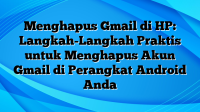 Menghapus Gmail di HP: Langkah-Langkah Praktis untuk Menghapus Akun Gmail di Perangkat Android Anda